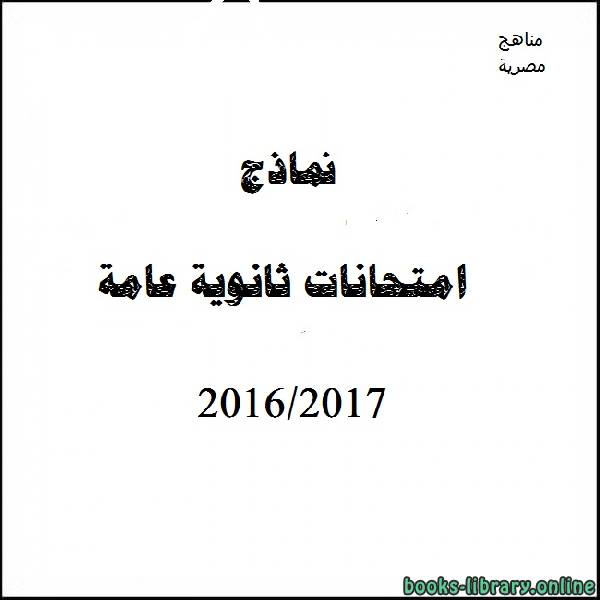 مناهج
مصرية

نماذج

امتحانات ثانوية عامة

2016/2017

books-library.online